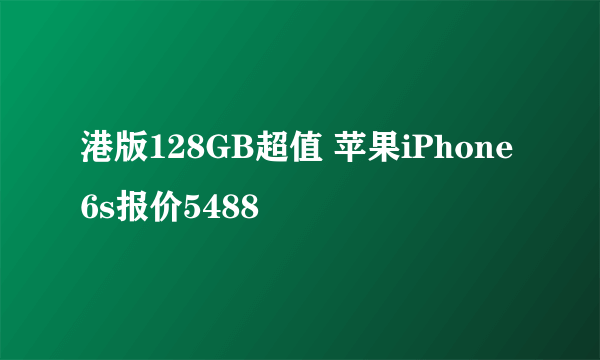 港版128GB超值 苹果iPhone 6s报价5488